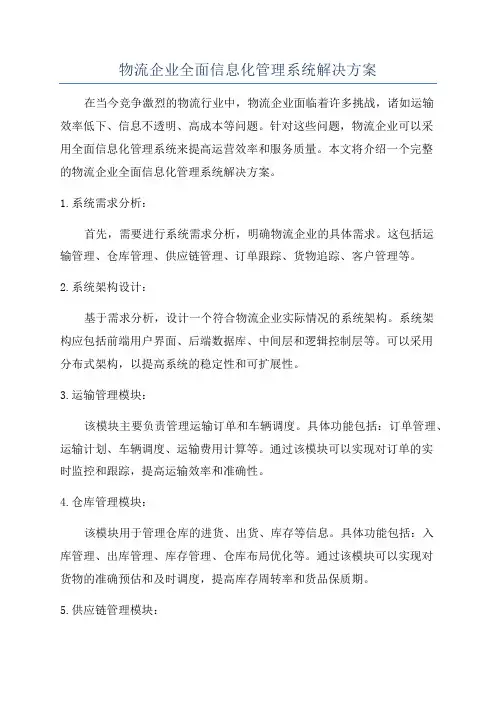 物流企业全面信息化管理系统解决方案

在当今竞争激烈的物流行业中，物流企业面临着许多挑战，诸如运输效率低下、信息不透明、高成本等问题。针对这些问题，物流企业可以采用全面信息化管理系统来提高运营效率和服务质量。本文将介绍一个完整的物流企业全面信息化管理系统解决方案。

1.系统需求分析：

首先，需要进行系统需求分析，明确物流企业的具体需求。这包括运输管理、仓库管理、供应链管理、订单跟踪、货物追踪、客户管理等。

2.系统架构设计：

基于需求分析，设计一个符合物流企业实际情况的系统架构。系统架构应包括前端用户界面、后端数据库、中间层和逻辑控制层等。可以采用分布式架构，以提高系统的稳定性和可扩展性。

3.运输管理模块：

该模块主要负责管理运输订单和车辆调度。具体功能包括：订单管理、运输计划、车辆调度、运输费用计算等。通过该模块可以实现对订单的实时监控和跟踪，提高运输效率和准确性。

4.仓库管理模块：

该模块用于管理仓库的进货、出货、库存等信息。具体功能包括：入库管理、出库管理、库存管理、仓库布局优化等。通过该模块可以实现对货物的准确预估和及时调度，提高库存周转率和货品保质期。

5.供应链管理模块：